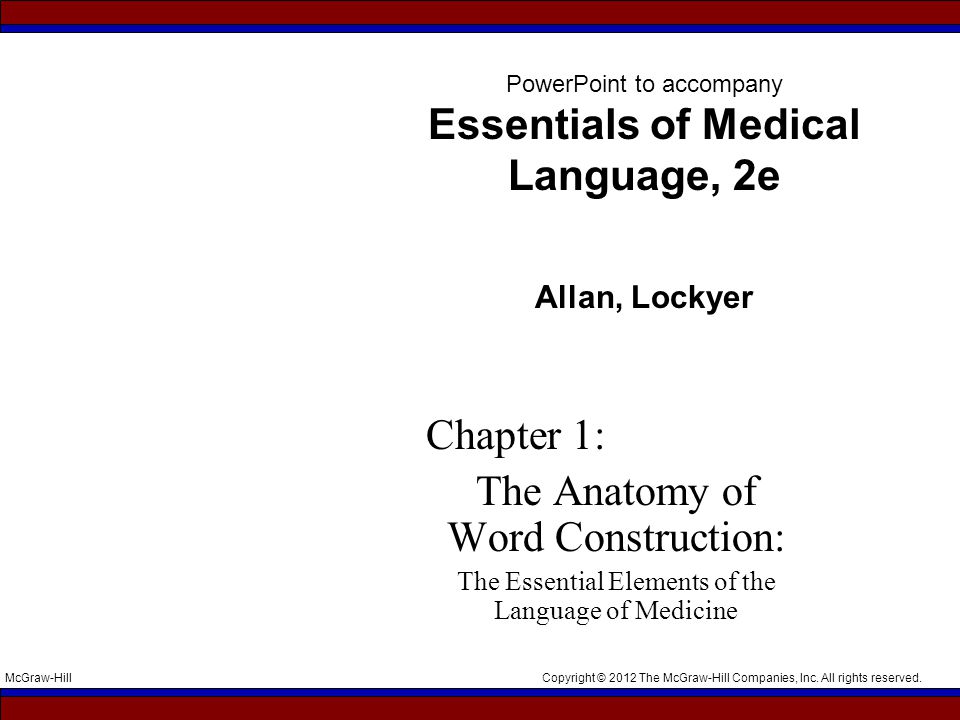 PowerPoint to accompany

Essentials of Medical Language, 2e

Allan, Lockyer

Chapter 1:

The Anatomy of Word Construction:

The Essential Elements of the Language of Medicine

McGraw-Hill

Copyright © 2012 The McGraw-Hill Companies, Inc. All rights reserved.